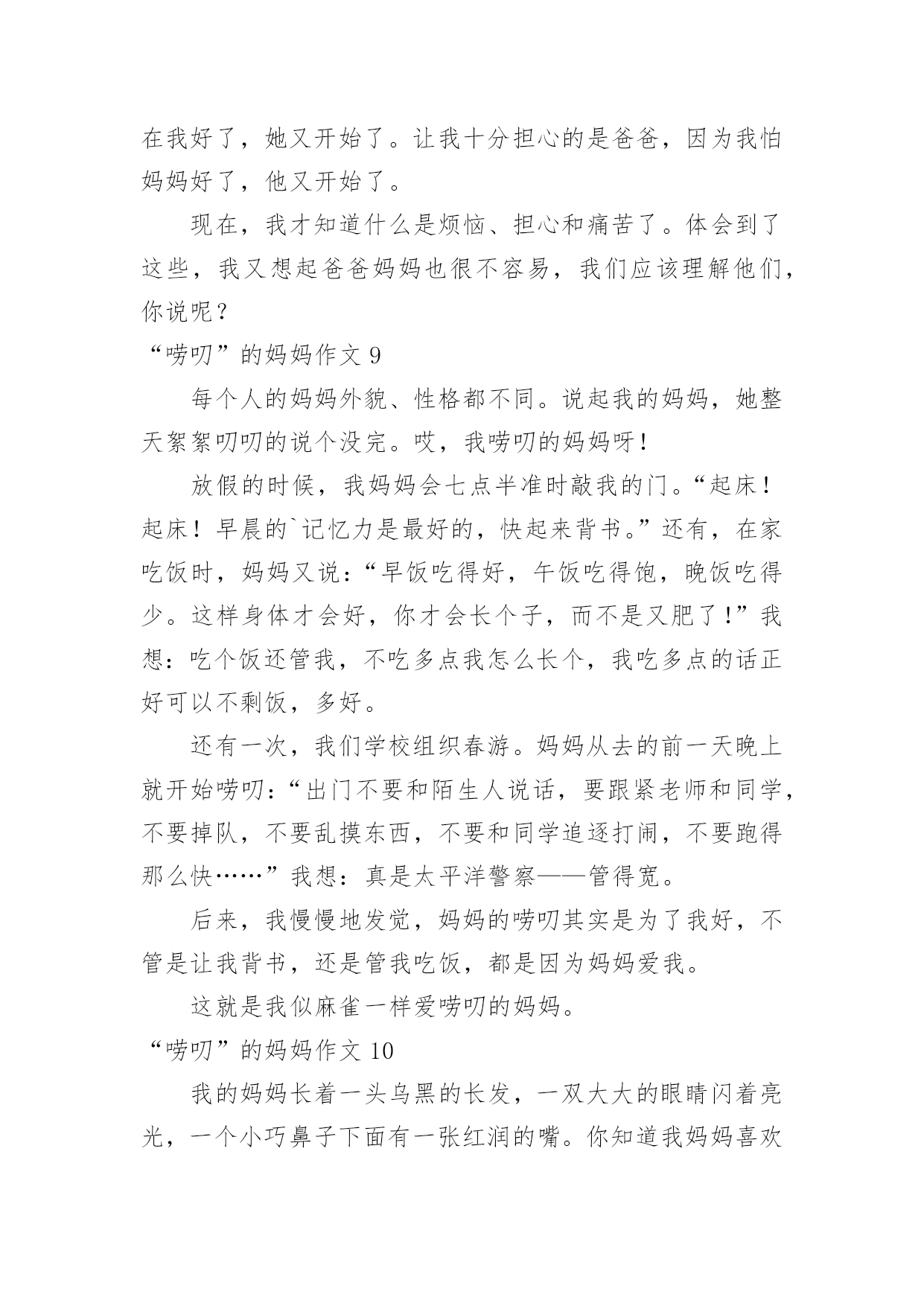 在我好了，她又开始了。让我十分担心的是爸爸，因为我怕妈妈好了，他又开始了。

现在，我才知道什么是烦恼、担心和痛苦了。体会到了这些，我又想起爸爸妈妈也很不容易，我们应该理解他们，你说呢？

“唠叨”的妈妈作文 9

每个人的妈妈外貌、性格都不同。说起我的妈妈，她整天絮絮叨叨的说个没完。哎，我唠叨的妈妈呀！

放假的时候，我妈妈会七点半准时敲我的门。“起床！起床！早晨的`记忆力是最好的，快起来背书。”还有，在家吃饭时，妈妈又说：“早饭吃得好，午饭吃得饱，晚饭吃得少。这样身体才会好，你才会长个子，而不是又肥了！”我想：吃个饭还管我，不吃多点我怎么长个，我吃多点的话正好可以不剩饭，多好。

还有一次，我们学校组织春游。妈妈从去的前一天晚上就开始唠叨：“出门不要和陌生人说话，要跟紧老师和同学，不要掉队，不要乱摸东西，不要和同学追逐打闹，不要跑得那么快……”我想：真是太平洋警察——管得宽。

后来，我慢慢地发觉，妈妈的唠叨其实是为了我好，不管是让我背书，还是管我吃饭，都是因为妈妈爱我。

这就是我似麻雀一样爱唠叨的妈妈。

“唠叨”的妈妈作文 10

我的妈妈长着一头乌黑的长发，一双大大的眼睛闪着亮光，一个小巧鼻子下面有一张红润的嘴。你知道我妈妈喜欢